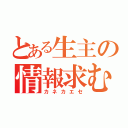 とある生主の
情報求む
カネカエセ